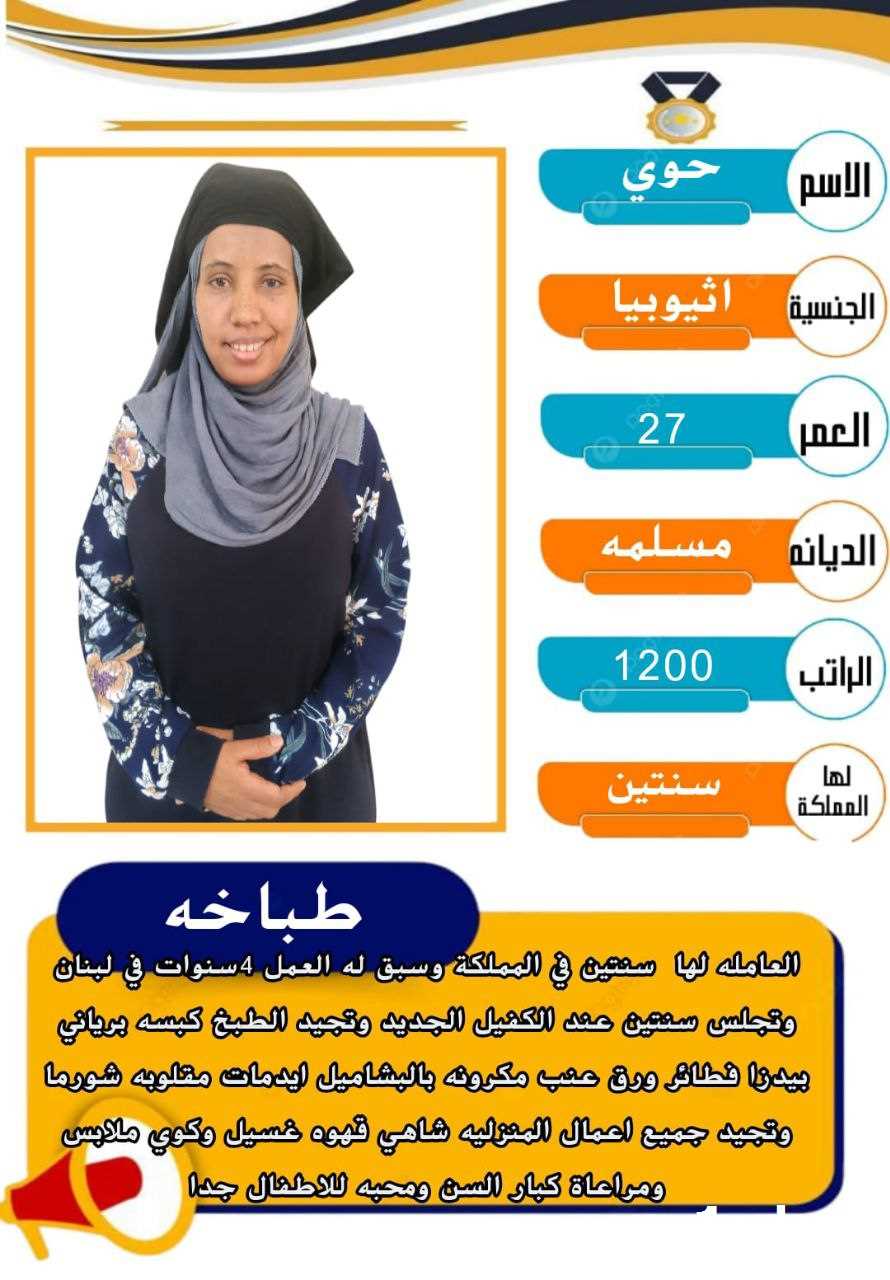 الاسم
حوي

الجنسية
اثيوبيا

العمر
27

الديانه
مسلمه

الراتب
1200

لها المملكة
سنتين

طباخه

العامله لها سنتين في المملكة وسبق له العمل 4سنوات في لبنان وتجلس سنتين عند الكفيل الجديد وتجيد الطبخ كبسه برياني بيدزا فطائر ورق عنب مكرونه بالبشاميل ايدمات مقلوبه شورما وتجيد جميع اعمال المنزليه شاهي قهوه غسيل وكوي ملابس ومراعاة كبار السن ومحبه للاطفال جدا